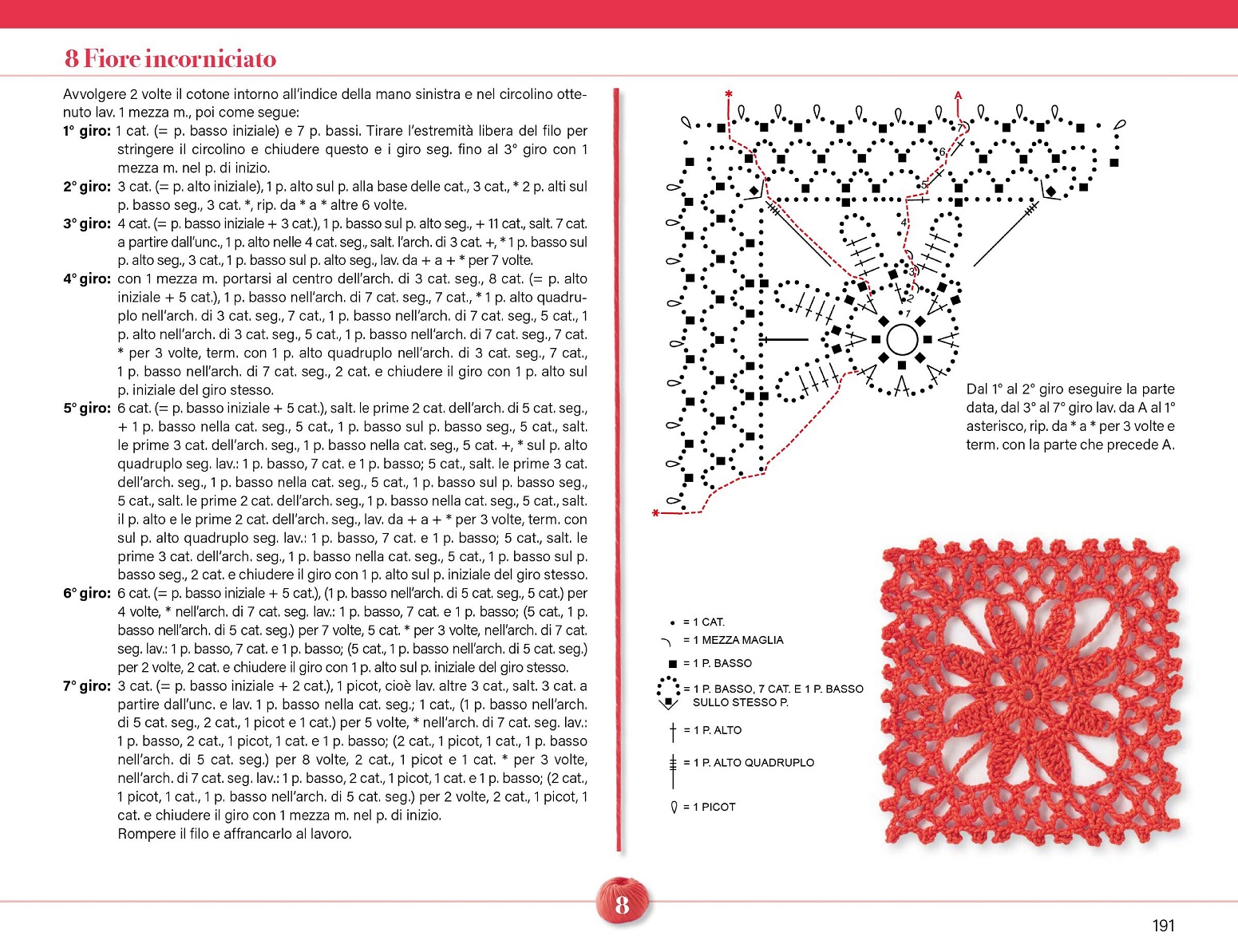 8 Fiore incorniciato

Avvolgere 2 volte il cotone intorno all'indice della mano sinistra e nel circolino ottenuto lav. 1 mezza m., poi come segue:

1° giro: 1 cat. (= p. basso iniziale) e 7 p. bassi. Tirare l'estremità libera del filo per stringere il circolino e chiudere questo e i giro seg. fino al 3° giro con 1 mezza m. nel p. di inizio.

2° giro: 3 cat. (= p. alto iniziale), 1 p. alto sul p. alla base delle cat., 3 cat., * 2 p. alti sul p. basso seg., 3 cat. *, rip. da * a * altre 6 volte.

3° giro: 4 cat. (= p. basso iniziale + 3 cat.), 1 p. basso sul p. alto seg., + 11 cat., salt. 7 cat. a partire dall'unc., 1 p. alto nelle 4 cat. seg., salt. l'arch. di 3 cat. +, * 1 p. basso sul p. alto seg., 3 cat., 1 p. basso sul p. alto seg., lav. da + a + * per 7 volte.

4° giro: con 1 mezza m. portarsi al centro dell'arch. di 3 cat. seg., 8 cat. (= p. alto iniziale + 5 cat.), 1 p. basso nell'arch. di 7 cat. seg., 7 cat., * 1 p. alto quadruplo nell'arch. di 3 cat. seg., 7 cat., 1 p. basso nell'arch. di 7 cat. seg., 5 cat., 1 p. alto nell'arch. di 3 cat. seg., 5 cat., 1 p. basso nell'arch. di 7 cat. seg., 7 cat. * per 3 volte, term. con 1 p. alto quadruplo nell'arch. di 3 cat. seg., 7 cat., 1 p. basso nell'arch. di 7 cat. seg., 2 cat. e chiudere il giro con 1 p. alto sul p. iniziale del giro stesso.

5° giro: 6 cat. (= p. basso iniziale + 5 cat.), salt. le prime 2 cat. dell'arch. di 5 cat. seg., + 1 p. basso nella cat. seg., 5 cat., 1 p. basso sul p. basso seg., 5 cat., salt. le prime 3 cat. dell'arch. seg., 1 p. basso nella cat. seg., 5 cat. +, * sul p. alto quadruplo seg. lav.: 1 p. basso, 7 cat. e 1 p. basso; 5 cat., salt. le prime 3 cat. dell'arch. seg., 1 p. basso nella cat. seg., 5 cat., 1 p. basso sul p. basso seg., 5 cat., salt. le prime 2 cat. dell'arch. seg., 1 p. basso nella cat. seg., 5 cat., salt. il p. alto e le prime 2 cat. dell'arch. seg., lav. da + a + * per 3 volte, term. con sul p. alto quadruplo seg. lav.: 1 p. basso, 7 cat. e 1 p. basso; 5 cat., salt. le prime 3 cat. dell'arch. seg., 1 p. basso nella cat. seg., 5 cat., 1 p. basso sul p. basso seg., 2 cat. e chiudere il giro con 1 p. alto sul p. iniziale del giro stesso.

6° giro: 6 cat. (= p. basso iniziale + 5 cat.), (1 p. basso nell'arch. di 5 cat. seg., 5 cat.) per 4 volte, * nell'arch. di 7 cat. seg. lav.: 1 p. basso, 7 cat. e 1 p. basso; (5 cat., 1 p. basso nell'arch. di 5 cat. seg.) per 7 volte, 5 cat. * per 3 volte, nell'arch. di 7 cat. seg. lav.: 1 p. basso, 7 cat. e 1 p. basso; (5 cat., 1 p. basso nell'arch. di 5 cat. seg.) per 2 volte, 2 cat. e chiudere il giro con 1 p. alto sul p. iniziale del giro stesso.

7° giro: 3 cat. (= p. basso iniziale + 2 cat.), 1 picot, cioè lav. altre 3 cat., salt. 3 cat. a partire dall'unc. e lav. 1 p. basso nella cat. seg.; 1 cat., (1 p. basso nell'arch. di 5 cat. seg., 2 cat., 1 picot e 1 cat.) per 5 volte, * nell'arch. di 7 cat. seg. lav.: 1 p. basso, 2 cat., 1 picot, 1 cat. e 1 p. basso; (2 cat., 1 picot, 1 cat., 1 p. basso nell'arch. di 5 cat. seg.) per 8 volte, 2 cat., 1 picot e 1 cat. * per 3 volte, nell'arch. di 7 cat. seg. lav.: 1 p. basso, 2 cat., 1 picot, 1 cat. e 1 p. basso; (2 cat., 1 picot, 1 cat., 1 p. basso nell'arch. di 5 cat. seg.) per 2 volte, 2 cat., 1 picot, 1 cat. e chiudere il giro con 1 mezza m. nel p. di inizio.
Rompere il filo e affrancarlo al lavoro.

*
A
7
6
5
4
3
2
1
*

Dal 1° al 2° giro eseguire la parte data, dal 3° al 7° giro lav. da A al 1° asterisco, rip. da * a * per 3 volte e term. con la parte che precede A.

= 1 CAT.
= 1 MEZZA MAGLIA
= 1 P. BASSO
= 1 P. BASSO, 7 CAT. E 1 P. BASSO SULLO STESSO P.
= 1 P. ALTO
= 1 P. ALTO QUADRUPLO
= 1 PICOT

8

191